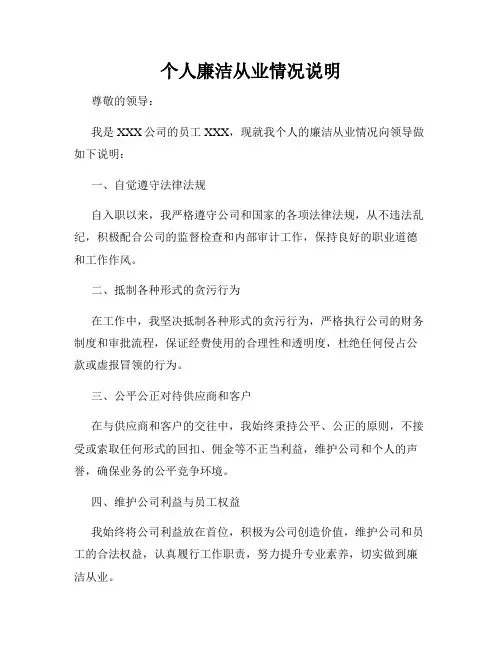 个人廉洁从业情况说明

尊敬的领导：

我是 XXX 公司的员工 XXX，现就我个人的廉洁从业情况向领导做如下说明：

一、自觉遵守法律法规

自入职以来，我严格遵守公司和国家的各项法律法规，从不违法乱纪，积极配合公司的监督检查和内部审计工作，保持良好的职业道德和工作作风。

二、抵制各种形式的贪污行为

在工作中，我坚决抵制各种形式的贪污行为，严格执行公司的财务制度和审批流程，保证经费使用的合理性和透明度，杜绝任何侵占公款或虚报冒领的行为。

三、公平公正对待供应商和客户

在与供应商和客户的交往中，我始终秉持公平、公正的原则，不接受或索取任何形式的回扣、佣金等不正当利益，维护公司和个人的声誉，确保业务的公平竞争环境。

四、维护公司利益与员工权益

我始终将公司利益放在首位，积极为公司创造价值，维护公司和员工的合法权益，认真履行工作职责，努力提升专业素养，切实做到廉洁从业。